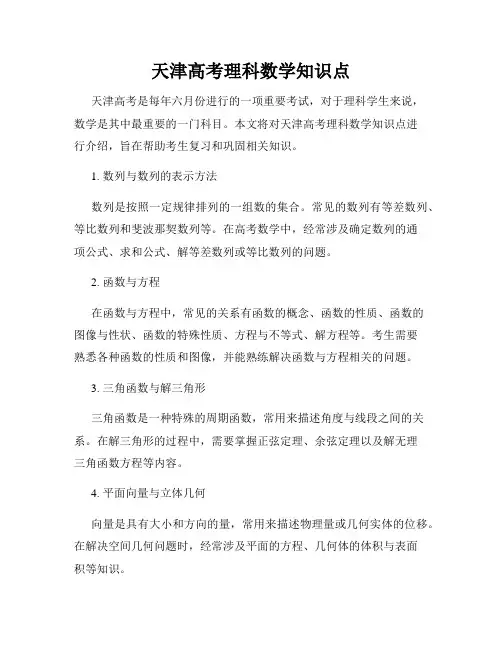 天津高考理科数学知识点

天津高考是每年六月份进行的一项重要考试，对于理科学生来说，数学是其中最重要的一门科目。本文将对天津高考理科数学知识点进行介绍，旨在帮助考生复习和巩固相关知识。

1. 数列与数列的表示方法

数列是按照一定规律排列的一组数的集合。常见的数列有等差数列、等比数列和斐波那契数列等。在高考数学中，经常涉及确定数列的通项公式、求和公式、解等差数列或等比数列的问题。

2. 函数与方程

在函数与方程中，常见的关系有函数的概念、函数的性质、函数的图像与性状、函数的特殊性质、方程与不等式、解方程等。考生需要熟悉各种函数的性质和图像，并能熟练解决函数与方程相关的问题。

3. 三角函数与解三角形

三角函数是一种特殊的周期函数，常用来描述角度与线段之间的关系。在解三角形的过程中，需要掌握正弦定理、余弦定理以及解无理三角函数方程等内容。

4. 平面向量与立体几何

向量是具有大小和方向的量，常用来描述物理量或几何实体的位移。在解决空间几何问题时，经常涉及平面的方程、几何体的体积与表面积等知识。